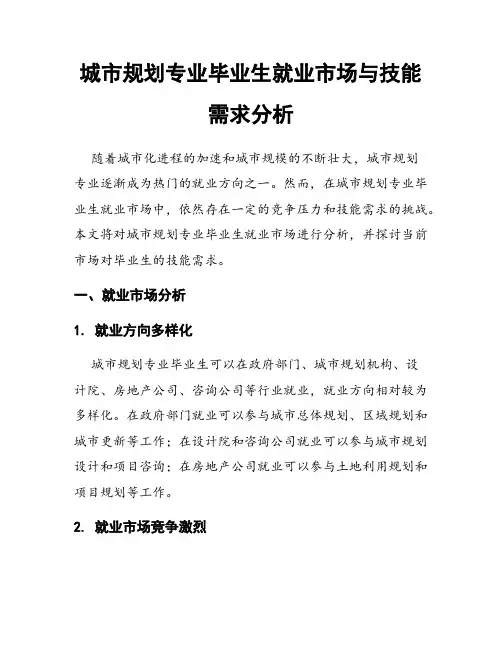 城市规划专业毕业生就业市场与技能需求分析

随着城市化进程的加速和城市规模的不断壮大，城市规划专业逐渐成为热门的就业方向之一。然而，在城市规划专业毕业生就业市场中，依然存在一定的竞争压力和技能需求的挑战。本文将对城市规划专业毕业生就业市场进行分析，并探讨当前市场对毕业生的技能需求。

一、就业市场分析

1. 就业方向多样化

城市规划专业毕业生可以在政府部门、城市规划机构、设计院、房地产公司、咨询公司等行业就业，就业方向相对较为多样化。在政府部门就业可以参与城市总体规划、区域规划和城市更新等工作；在设计院和咨询公司就业可以参与城市规划设计和项目咨询；在房地产公司就业可以参与土地利用规划和项目规划等工作。

2. 就业市场竞争激烈